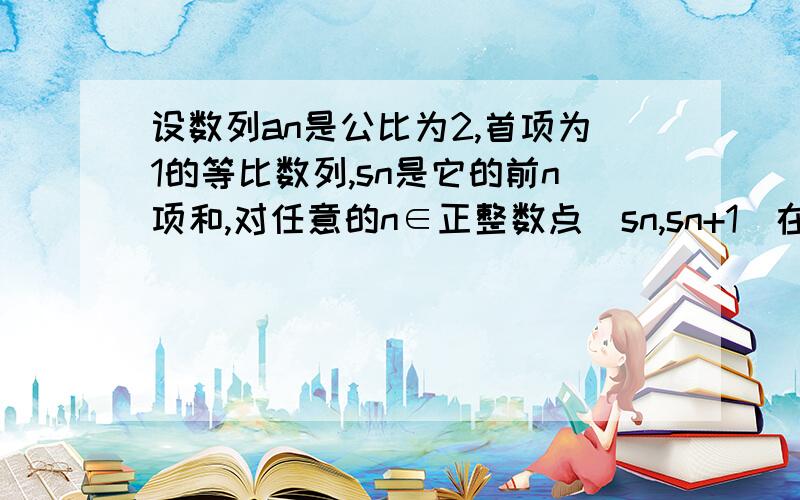 设数列an是公比为2,首项为1的等比数列,sn是它的前n项和,对任意的n∈正整数点（sn,sn+1）在